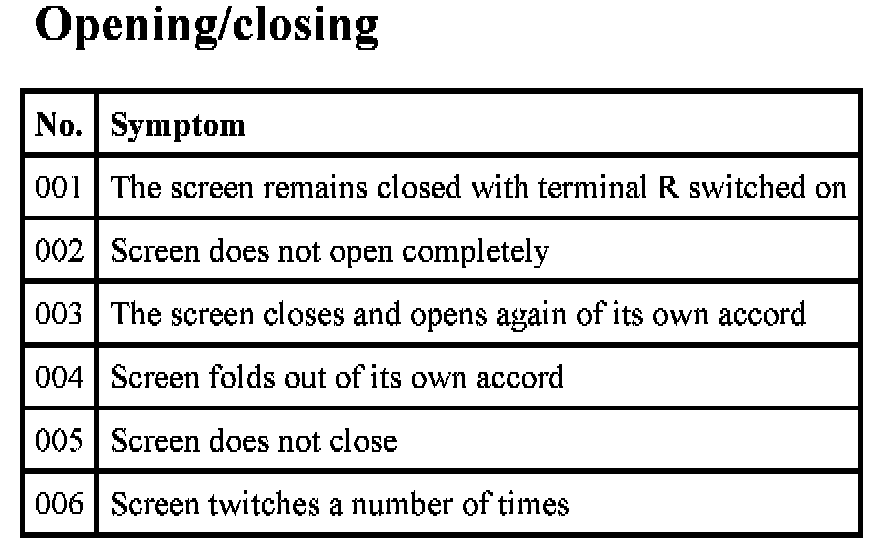 Opening/closing

| No. | Symptom |
|---|---|
| 001 | The screen remains closed with terminal R switched on |
| 002 | Screen does not open completely |
| 003 | The screen closes and opens again of its own accord |
| 004 | Screen folds out of its own accord |
| 005 | Screen does not close |
| 006 | Screen twitches a number of times |